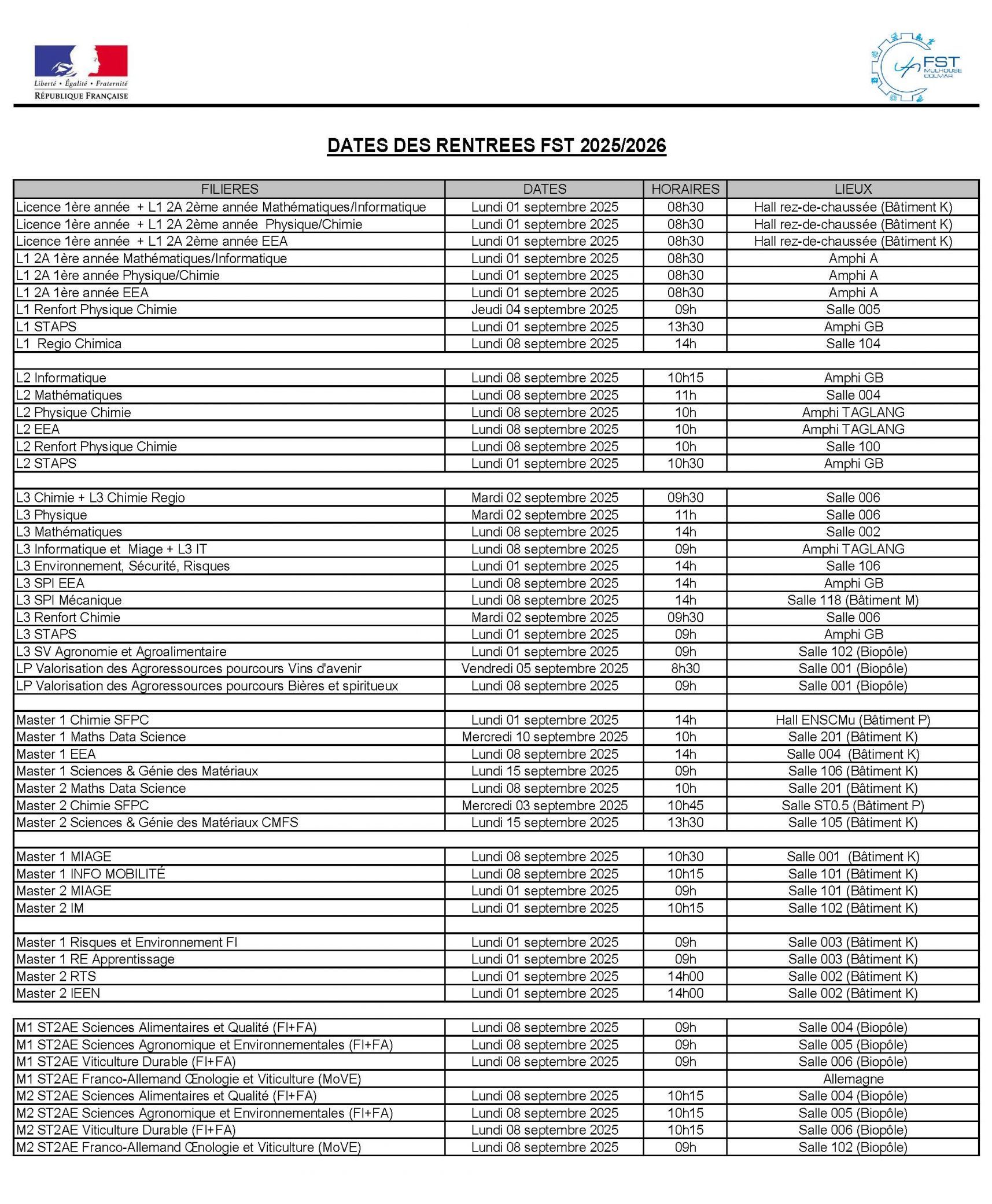 Liberté • Égalité • Fraternité
RÉPUBLIQUE FRANÇAISE

FST
MULHOUSE
COLMAR

DATES DES RENTREES FST 2025/2026

| FILIERES | DATES | HORAIRES | LIEUX |
|---|---|---|---|
| Licence 1ère année + L1 2A 2ème année Mathématiques/Informatique | Lundi 01 septembre 2025 | 08h30 | Hall rez-de-chaussée (Bâtiment K) |
| Licence 1ère année + L1 2A 2ème année Physique/Chimie | Lundi 01 septembre 2025 | 08h30 | Hall rez-de-chaussée (Bâtiment K) |
| Licence 1ère année + L1 2A 2ème année EEA | Lundi 01 septembre 2025 | 08h30 | Hall rez-de-chaussée (Bâtiment K) |
| L1 2A 1ère année Mathématiques/Informatique | Lundi 01 septembre 2025 | 08h30 | Amphi A |
| L1 2A 1ère année Physique/Chimie | Lundi 01 septembre 2025 | 08h30 | Amphi A |
| L1 2A 1ère année EEA | Lundi 01 septembre 2025 | 08h30 | Amphi A |
| L1 Renfort Physique Chimie | Jeudi 04 septembre 2025 | 09h | Salle 005 |
| L1 STAPS | Lundi 01 septembre 2025 | 13h30 | Amphi GB |
| L1 Regio Chimica | Lundi 08 septembre 2025 | 14h | Salle 104 |
| | | | |
| L2 Informatique | Lundi 08 septembre 2025 | 10h15 | Amphi GB |
| L2 Mathématiques | Lundi 08 septembre 2025 | 11h | Salle 004 |
| L2 Physique Chimie | Lundi 08 septembre 2025 | 10h | Amphi TAGLANG |
| L2 EEA | Lundi 08 septembre 2025 | 10h | Amphi TAGLANG |
| L2 Renfort Physique Chimie | Lundi 08 septembre 2025 | 10h | Salle 100 |
| L2 STAPS | Lundi 01 septembre 2025 | 10h30 | Amphi GB |
| | | | |
| L3 Chimie + L3 Chimie Regio | Mardi 02 septembre 2025 | 09h30 | Salle 006 |
| L3 Physique | Mardi 02 septembre 2025 | 11h | Salle 006 |
| L3 Mathématiques | Lundi 08 septembre 2025 | 14h | Salle 002 |
| L3 Informatique et Miage + L3 IT | Lundi 08 septembre 2025 | 09h | Amphi TAGLANG |
| L3 Environnement, Sécurité, Risques | Lundi 01 septembre 2025 | 14h | Salle 106 |
| L3 SPI EEA | Lundi 08 septembre 2025 | 14h | Amphi GB |
| L3 SPI Mécanique | Lundi 08 septembre 2025 | 14h | Salle 118 (Bâtiment M) |
| L3 Renfort Chimie | Mardi 02 septembre 2025 | 09h30 | Salle 006 |
| L3 STAPS | Lundi 01 septembre 2025 | 09h | Amphi GB |
| L3 SV Agronomie et Agroalimentaire | Lundi 01 septembre 2025 | 09h | Salle 102 (Biopôle) |
| LP Valorisation des Agroressources pourcours Vins d'avenir | Vendredi 05 septembre 2025 | 8h30 | Salle 001 (Biopôle) |
| LP Valorisation des Agroressources pourcours Bières et spiritueux | Lundi 08 septembre 2025 | 09h | Salle 001 (Biopôle) |
| | | | |
| Master 1 Chimie SFPC | Lundi 01 septembre 2025 | 14h | Hall ENSCMu (Bâtiment P) |
| Master 1 Maths Data Science | Mercredi 10 septembre 2025 | 10h | Salle 201 (Bâtiment K) |
| Master 1 EEA | Lundi 08 septembre 2025 | 14h | Salle 004 (Bâtiment K) |
| Master 1 Sciences & Génie des Matériaux | Lundi 15 septembre 2025 | 09h | Salle 106 (Bâtiment K) |
| Master 2 Maths Data Science | Lundi 08 septembre 2025 | 10h | Salle 201 (Bâtiment K) |
| Master 2 Chimie SFPC | Mercredi 03 septembre 2025 | 10h45 | Salle ST0.5 (Bâtiment P) |
| Master 2 Sciences & Génie des Matériaux CMFS | Lundi 15 septembre 2025 | 13h30 | Salle 105 (Bâtiment K) |
| | | | |
| Master 1 MIAGE | Lundi 08 septembre 2025 | 10h30 | Salle 001 (Bâtiment K) |
| Master 1 INFO MOBILITÉ | Lundi 08 septembre 2025 | 10h15 | Salle 101 (Bâtiment K) |
| Master 2 MIAGE | Lundi 01 septembre 2025 | 09h | Salle 101 (Bâtiment K) |
| Master 2 IM | Lundi 01 septembre 2025 | 10h15 | Salle 102 (Bâtiment K) |
| | | | |
| Master 1 Risques et Environnement FI | Lundi 01 septembre 2025 | 09h | Salle 003 (Bâtiment K) |
| Master 1 RE Apprentissage | Lundi 01 septembre 2025 | 09h | Salle 003 (Bâtiment K) |
| Master 2 RTS | Lundi 01 septembre 2025 | 14h00 | Salle 002 (Bâtiment K) |
| Master 2 IEEN | Lundi 01 septembre 2025 | 14h00 | Salle 002 (Bâtiment K) |
| | | | |
| M1 ST2AE Sciences Alimentaires et Qualité (FI+FA) | Lundi 08 septembre 2025 | 09h | Salle 004 (Biopôle) |
| M1 ST2AE Sciences Agronomique et Environnementales (FI+FA) | Lundi 08 septembre 2025 | 09h | Salle 005 (Biopôle) |
| M1 ST2AE Viticulture Durable (FI+FA) | Lundi 08 septembre 2025 | 09h | Salle 006 (Biopôle) |
| M1 ST2AE Franco-Allemand Œnologie et Viticulture (MoVE) | | | Allemagne |
| M2 ST2AE Sciences Alimentaires et Qualité (FI+FA) | Lundi 08 septembre 2025 | 10h15 | Salle 004 (Biopôle) |
| M2 ST2AE Sciences Agronomique et Environnementales (FI+FA) | Lundi 08 septembre 2025 | 10h15 | Salle 005 (Biopôle) |
| M2 ST2AE Viticulture Durable (FI+FA) | Lundi 08 septembre 2025 | 10h15 | Salle 006 (Biopôle) |
| M2 ST2AE Franco-Allemand Œnologie et Viticulture (MoVE) | Lundi 08 septembre 2025 | 09h | Salle 102 (Biopôle) |